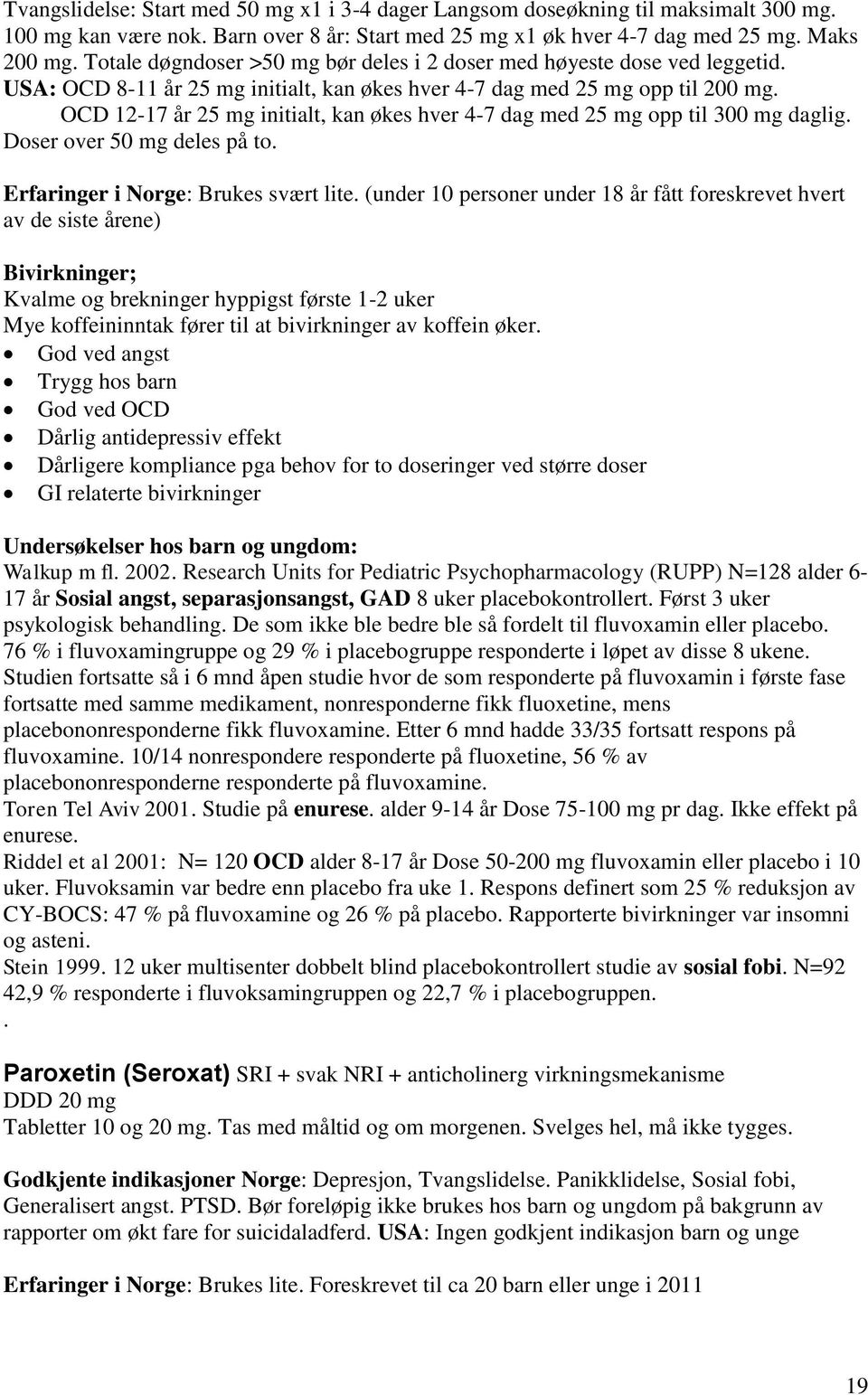 Tvangslidelse: Start med 50 mg x1 i 3-4 dager Langsom doseøkning til maksimalt 300 mg. 100 mg kan være nok. Barn over 8 år: Start med 25 mg x1 øk hver 4-7 dag med 25 mg. Maks 200 mg. Totale døgndoser >50 mg bør deles i 2 doser med høyeste dose ved leggetid.
USA: OCD 8-11 år 25 mg initialt, kan økes hver 4-7 dag med 25 mg opp til 200 mg.
OCD 12-17 år 25 mg initialt, kan økes hver 4-7 dag med 25 mg opp til 300 mg daglig. Doser over 50 mg deles på to.

Erfaringer i Norge: Brukes svært lite. (under 10 personer under 18 år fått foreskrevet hvert av de siste årene)

Bivirkninger;
Kvalme og brekninger hyppigst første 1-2 uker
Mye koffeininntak fører til at bivirkninger av koffein øker.
• God ved angst
• Trygg hos barn
• God ved OCD
• Dårlig antidepressiv effekt
• Dårligere kompliance pga behov for to doseringer ved større doser
• GI relaterte bivirkninger

Undersøkelser hos barn og ungdom:
Walkup m fl. 2002. Research Units for Pediatric Psychopharmacology (RUPP) N=128 alder 6-17 år Sosial angst, separasjonsangst, GAD 8 uker placebokontrollert. Først 3 uker psykologisk behandling. De som ikke ble bedre ble så fordelt til fluvoxamin eller placebo. 76 % i fluvoxamingruppe og 29 % i placebogruppe responderte i løpet av disse 8 ukene. Studien fortsatte så i 6 mnd åpen studie hvor de som responderte på fluvoxamin i første fase fortsatte med samme medikament, nonresponderne fikk fluoxetine, mens placebononresponderne fikk fluvoxamine. Etter 6 mnd hadde 33/35 fortsatt respons på fluvoxamine. 10/14 nonrespondere responderte på fluoxetine, 56 % av placebononresponderne responderte på fluvoxamine.
Toren Tel Aviv 2001. Studie på enurese. alder 9-14 år Dose 75-100 mg pr dag. Ikke effekt på enurese.
Riddel et al 2001: N= 120 OCD alder 8-17 år Dose 50-200 mg fluvoxamin eller placebo i 10 uker. Fluvoksamin var bedre enn placebo fra uke 1. Respons definert som 25 % reduksjon av CY-BOCS: 47 % på fluvoxamine og 26 % på placebo. Rapporterte bivirkninger var insomni og asteni.
Stein 1999. 12 uker multisenter dobbelt blind placebokontrollert studie av sosial fobi. N=92 42,9 % responderte i fluvoksamingruppen og 22,7 % i placebogruppen.
.

Paroxetin (Seroxat) SRI + svak NRI + anticholinerg virkningsmekanisme
DDD 20 mg
Tabletter 10 og 20 mg. Tas med måltid og om morgenen. Svelges hel, må ikke tygges.

Godkjente indikasjoner Norge: Depresjon, Tvangslidelse. Panikklidelse, Sosial fobi, Generalisert angst. PTSD. Bør foreløpig ikke brukes hos barn og ungdom på bakgrunn av rapporter om økt fare for suicidaladferd. USA: Ingen godkjent indikasjon barn og unge

Erfaringer i Norge: Brukes lite. Foreskrevet til ca 20 barn eller unge i 2011

19